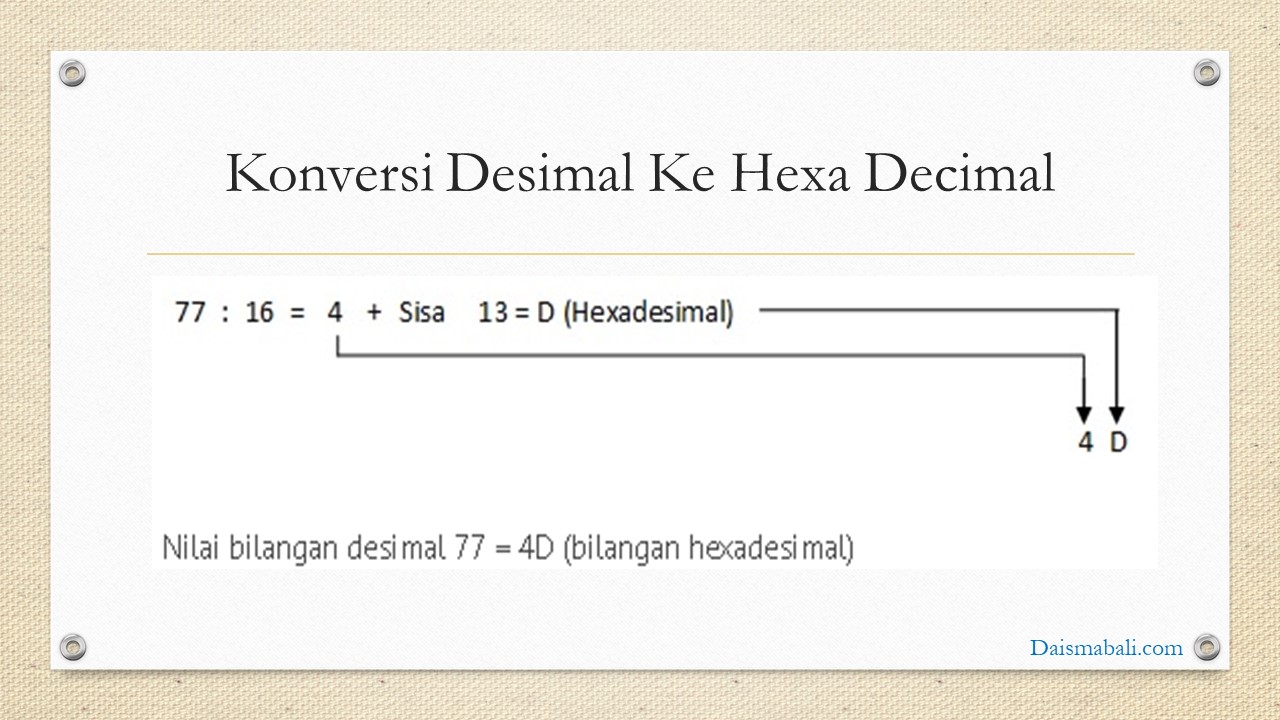 Konversi Desimal Ke Hexa Decimal

77 : 16 = 4 + Sisa 13 = D (Hexadesimal)

4 D

Nilai bilangan desimal 77 = 4D (bilangan hexadesimal)

Daismabali.com